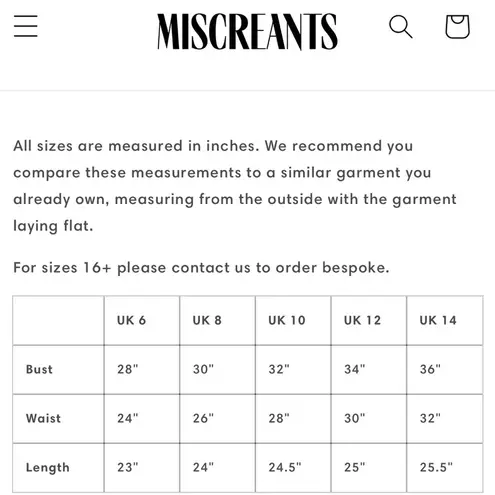 MISCREANTS

All sizes are measured in inches. We recommend you compare these measurements to a similar garment you already own, measuring from the outside with the garment laying flat.

For sizes 16+ please contact us to order bespoke.

| | UK 6 | UK 8 | UK 10 | UK 12 | UK 14 |
|---|---|---|---|---|---|
| Bust | 28" | 30" | 32" | 34" | 36" |
| Waist | 24" | 26" | 28" | 30" | 32" |
| Length | 23" | 24" | 24.5" | 25" | 25.5" |